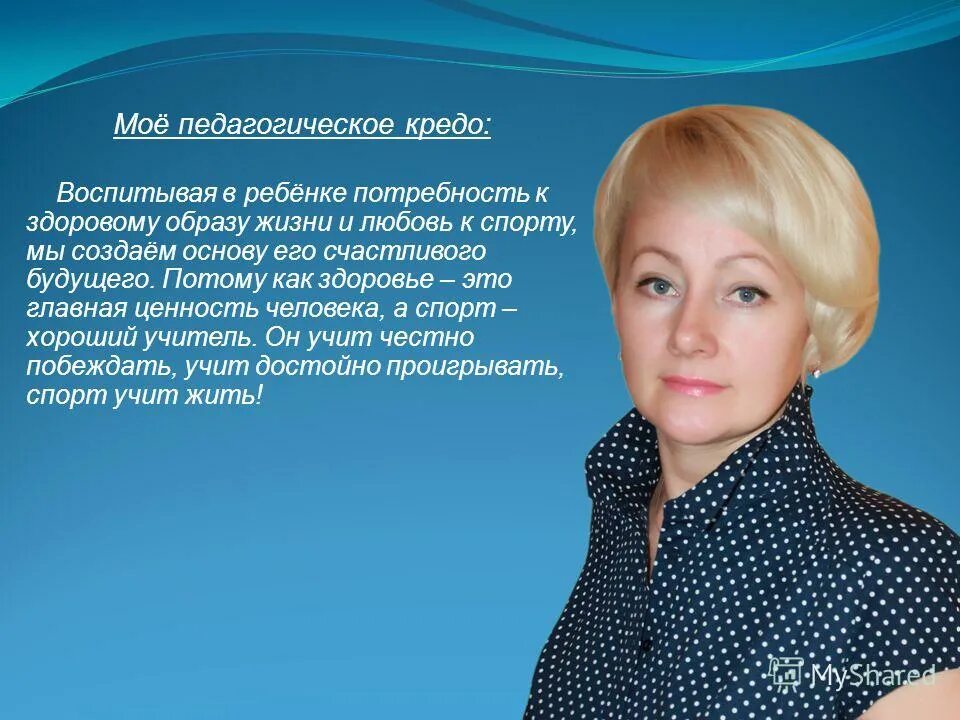 Моё педагогическое кредо:

Воспитывая в ребёнке потребность к здоровому образу жизни и любовь к спорту, мы создаём основу его счастливого будущего. Потому как здоровье – это главная ценность человека, а спорт – хороший учитель. Он учит честно побеждать, учит достойно проигрывать, спорт учит жить!

MyShared